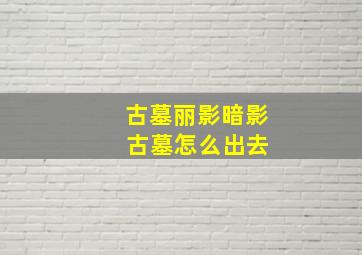 古墓丽影暗影
古墓怎么出去